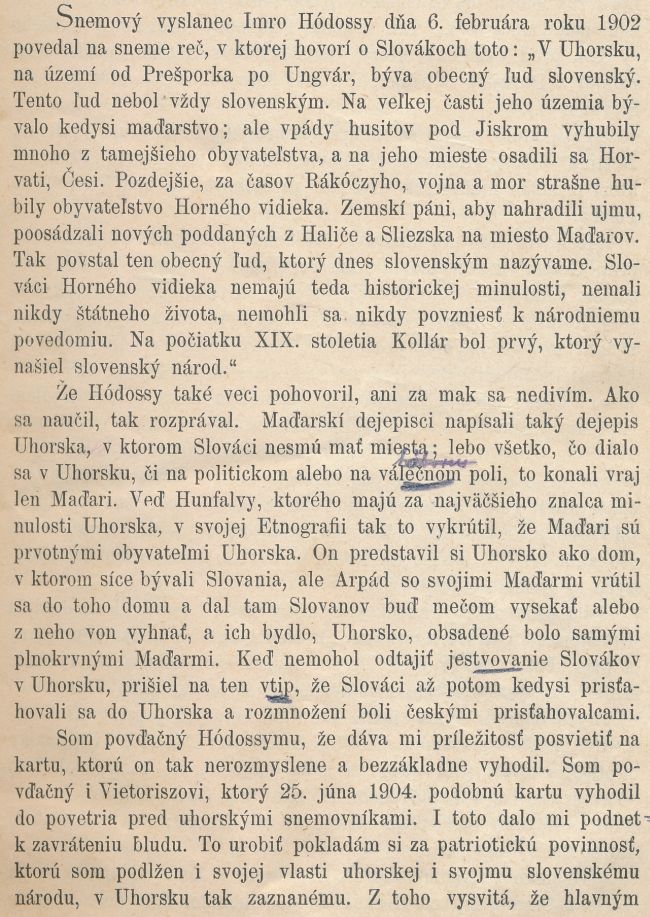 Snemový vyslanec Imro Hódossy dňa 6. februára roku 1902 povedal na sneme reč, v ktorej hovorí o Slovákoch toto: „V Uhorsku, na území od Prešporka po Ungvár, býva obecný ľud slovenský. Tento ľud nebol vždy slovenským. Na veľkej časti jeho územia bývalo kedysi maďarstvo; ale vpády husitov pod Jiskrom vyhubily mnoho z tamejšieho obyvateľstva, a na jeho mieste osadili sa Horvati, Česi. Pozdejšie, za časov Rákóczyho, vojna a mor strašne hubily obyvateľstvo Horného vidieka. Zemskí páni, aby nahradili ujmu, poosádzali nových poddaných z Haliče a Sliezska na miesto Maďarov. Tak povstal ten obecný ľud, ktorý dnes slovenským nazývame. Slováci Horného vidieka nemajú teda historickej minulosti, nemali nikdy štátneho života, nemohli sa nikdy povzniesť k národniemu povedomiu. Na počiatku XIX. stoletia Kollár bol prvý, ktorý vynašiel slovenský národ.“

Že Hódossy také veci pohovoril, ani za mak sa nedivím. Ako sa naučil, tak rozprával. Maďarskí dejepisci napísali taký dejepis Uhorska, v ktorom Slováci nesmú mať miesta; lebo všetko, čo dialo sa v Uhorsku, či na politickom alebo na válečnom poli, to konali vraj len Maďari. Veď Hunfalvy, ktorého majú za najväčšieho znalca minulosti Uhorska, v svojej Etnografii tak to vykrútil, že Maďari sú prvotnými obyvateľmi Uhorska. On predstavil si Uhorsko ako dom, v ktorom síce bývali Slovania, ale Arpád so svojimi Maďarmi vrútil sa do toho domu a dal tam Slovanov buď mečom vysekať alebo z neho von vyhnať, a ich bydlo, Uhorsko, obsadené bolo samými plnokrvnými Maďarmi. Keď nemohol odtajiť jestvovanie Slovákov v Uhorsku, prišiel na ten vtip, že Slováci až potom kedysi prisťahovali sa do Uhorska a rozmnožení boli českými prisťahovalcami.

Som povďačný Hódossymu, že dáva mi príležitosť posvietiť na kartu, ktorú on tak nerozmyslene a bezzákladne vyhodil. Som povďačný i Vietoriszovi, ktorý 25. júna 1904. podobnú kartu vyhodil do povetria pred uhorskými snemovníkami. I toto dalo mi podnet k zavráteniu bludu. To urobiť pokladám si za patriotickú povinnosť, ktorú som podlžen i svojej vlasti uhorskej i svojmu slovenskému národu, v Uhorsku tak zaznanému. Z toho vysvitá, že hlavným